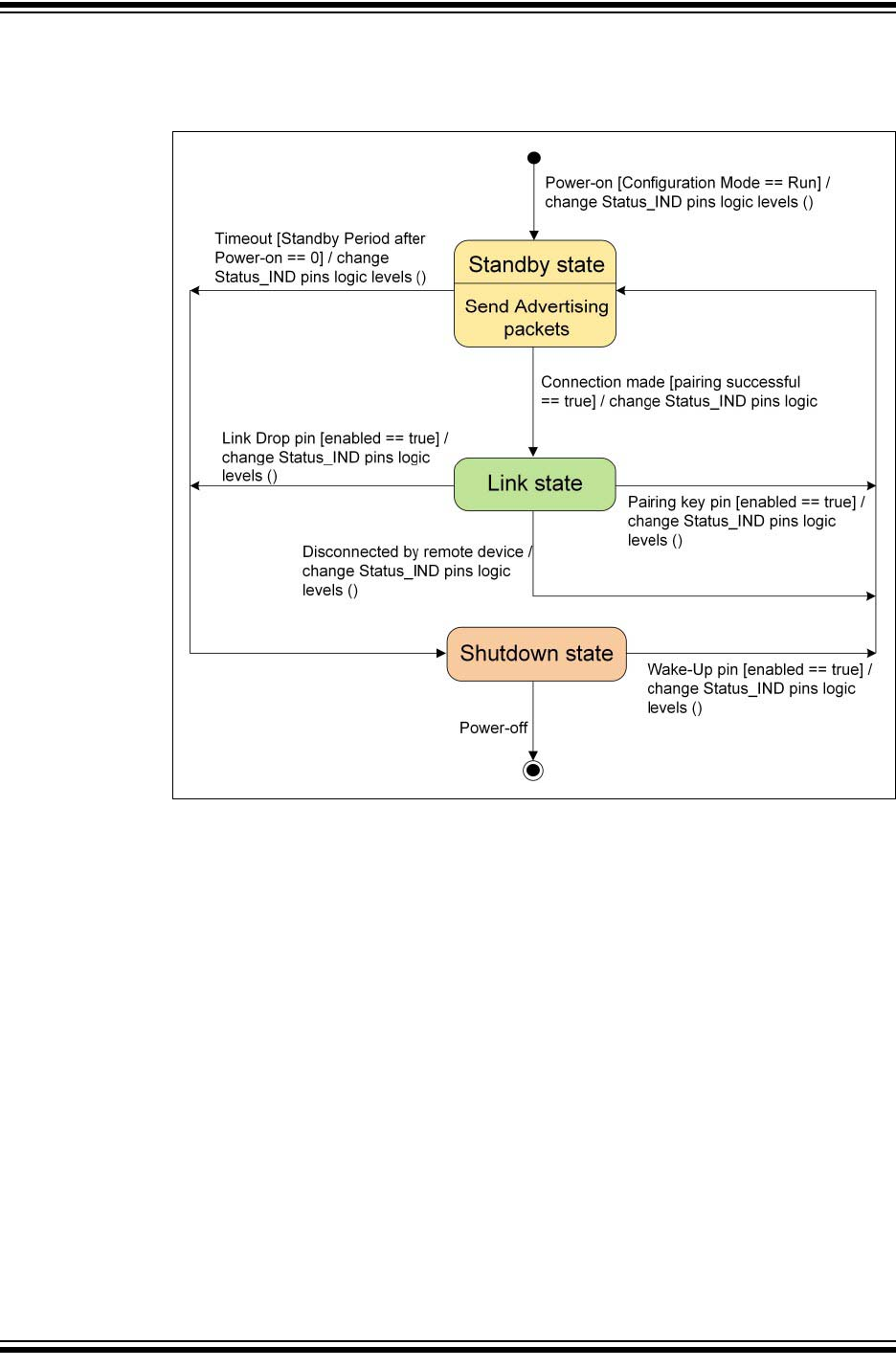 Power-on [Configuration Mode == Run] / change Status_IND pins logic levels ()

Timeout [Standby Period after Power-on == 0] / change Status_IND pins logic levels ()

Standby state

Send Advertising packets

Connection made [pairing successful == true] / change Status_IND pins logic

Link Drop pin [enabled == true] / change Status_IND pins logic levels ()

Link state

Pairing key pin [enabled == true] / change Status_IND pins logic levels ()

Disconnected by remote device / change Status_IND pins logic levels ()

Shutdown state

Wake-Up pin [enabled == true] / change Status_IND pins logic levels ()

Power-off